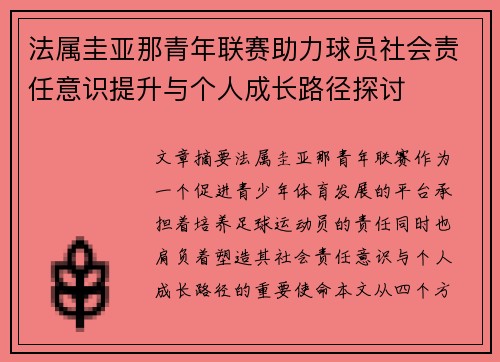 法属圭亚那青年联赛助力球员社会责任意识提升与个人成长路径探讨

文章摘要法属圭亚那青年联赛作为一个促进青少年体育发展的平台承担着培养足球运动员的责任同时也肩负着塑造其社会责任意识与个人成长路径的重要使命本文从四个方